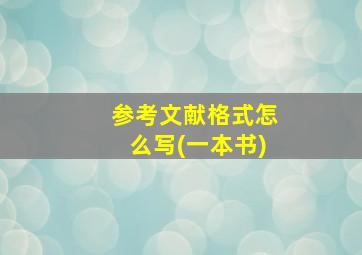 参考文献格式怎么写(一本书)